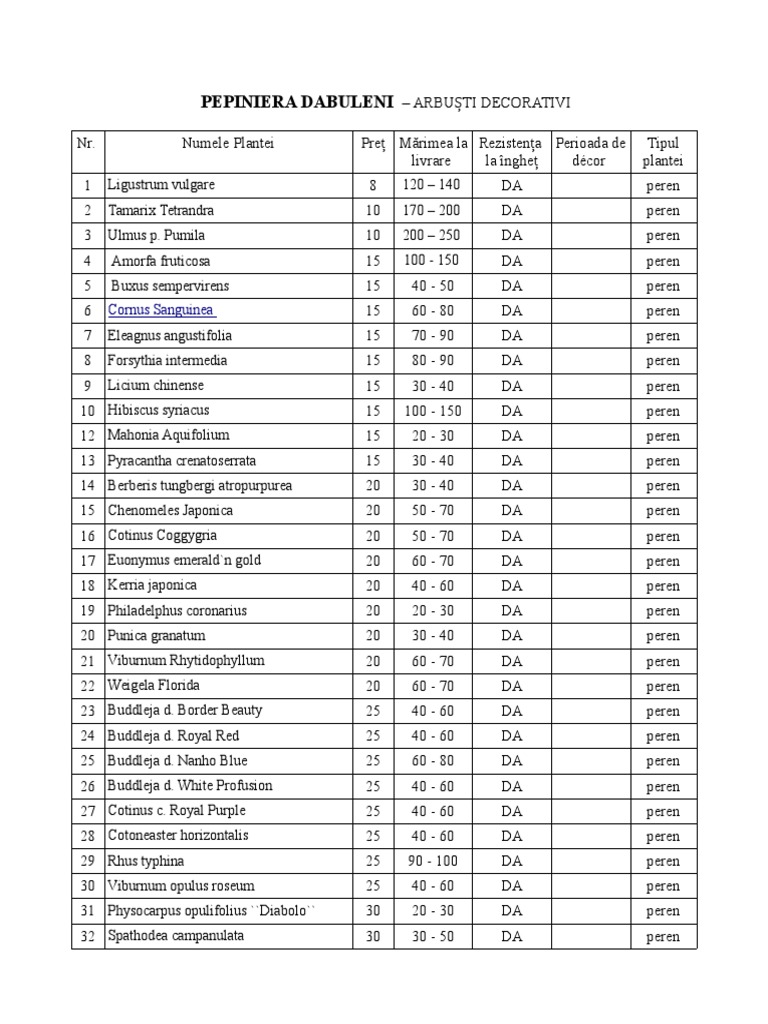 **PEPINIERA DABULENI** – ARBUȘTI DECORATIVI

| Nr. | Numele Plantei | Preț | Mărimea la livrare | Rezistența la îngheț | Perioada de décor | Tipul plantei |
|---|---|---|---|---|---|---|
| 1 | Ligustrum vulgare | 8 | 120 – 140 | DA | | peren |
| 2 | Tamarix Tetrandra | 10 | 170 – 200 | DA | | peren |
| 3 | Ulmus p. Pumila | 10 | 200 – 250 | DA | | peren |
| 4 | Amorfa fruticosa | 15 | 100 - 150 | DA | | peren |
| 5 | Buxus sempervirens | 15 | 40 - 50 | DA | | peren |
| 6 | Cornus Sanguinea | 15 | 60 - 80 | DA | | peren |
| 7 | Eleagnus angustifolia | 15 | 70 - 90 | DA | | peren |
| 8 | Forsythia intermedia | 15 | 80 - 90 | DA | | peren |
| 9 | Licium chinense | 15 | 30 - 40 | DA | | peren |
| 10 | Hibiscus syriacus | 15 | 100 - 150 | DA | | peren |
| 12 | Mahonia Aquifolium | 15 | 20 - 30 | DA | | peren |
| 13 | Pyracantha crenatoserrata | 15 | 30 - 40 | DA | | peren |
| 14 | Berberis tungbergi atropurpurea | 20 | 30 - 40 | DA | | peren |
| 15 | Chenomeles Japonica | 20 | 50 - 70 | DA | | peren |
| 16 | Cotinus Coggygria | 20 | 50 - 70 | DA | | peren |
| 17 | Euonymus emerald`n gold | 20 | 60 - 70 | DA | | peren |
| 18 | Kerria japonica | 20 | 40 - 60 | DA | | peren |
| 19 | Philadelphus coronarius | 20 | 20 - 30 | DA | | peren |
| 20 | Punica granatum | 20 | 30 - 40 | DA | | peren |
| 21 | Viburnum Rhytidophyllum | 20 | 60 - 70 | DA | | peren |
| 22 | Weigela Florida | 20 | 60 - 70 | DA | | peren |
| 23 | Buddleja d. Border Beauty | 25 | 40 - 60 | DA | | peren |
| 24 | Buddleja d. Royal Red | 25 | 40 - 60 | DA | | peren |
| 25 | Buddleja d. Nanho Blue | 25 | 60 - 80 | DA | | peren |
| 26 | Buddleja d. White Profusion | 25 | 40 - 60 | DA | | peren |
| 27 | Cotinus c. Royal Purple | 25 | 40 - 60 | DA | | peren |
| 28 | Cotoneaster horizontalis | 25 | 40 - 60 | DA | | peren |
| 29 | Rhus typhina | 25 | 90 - 100 | DA | | peren |
| 30 | Viburnum opulus roseum | 25 | 40 - 60 | DA | | peren |
| 31 | Physocarpus opulifolius ``Diabolo`` | 30 | 20 - 30 | DA | | peren |
| 32 | Spathodea campanulata | 30 | 30 - 50 | DA | | peren |